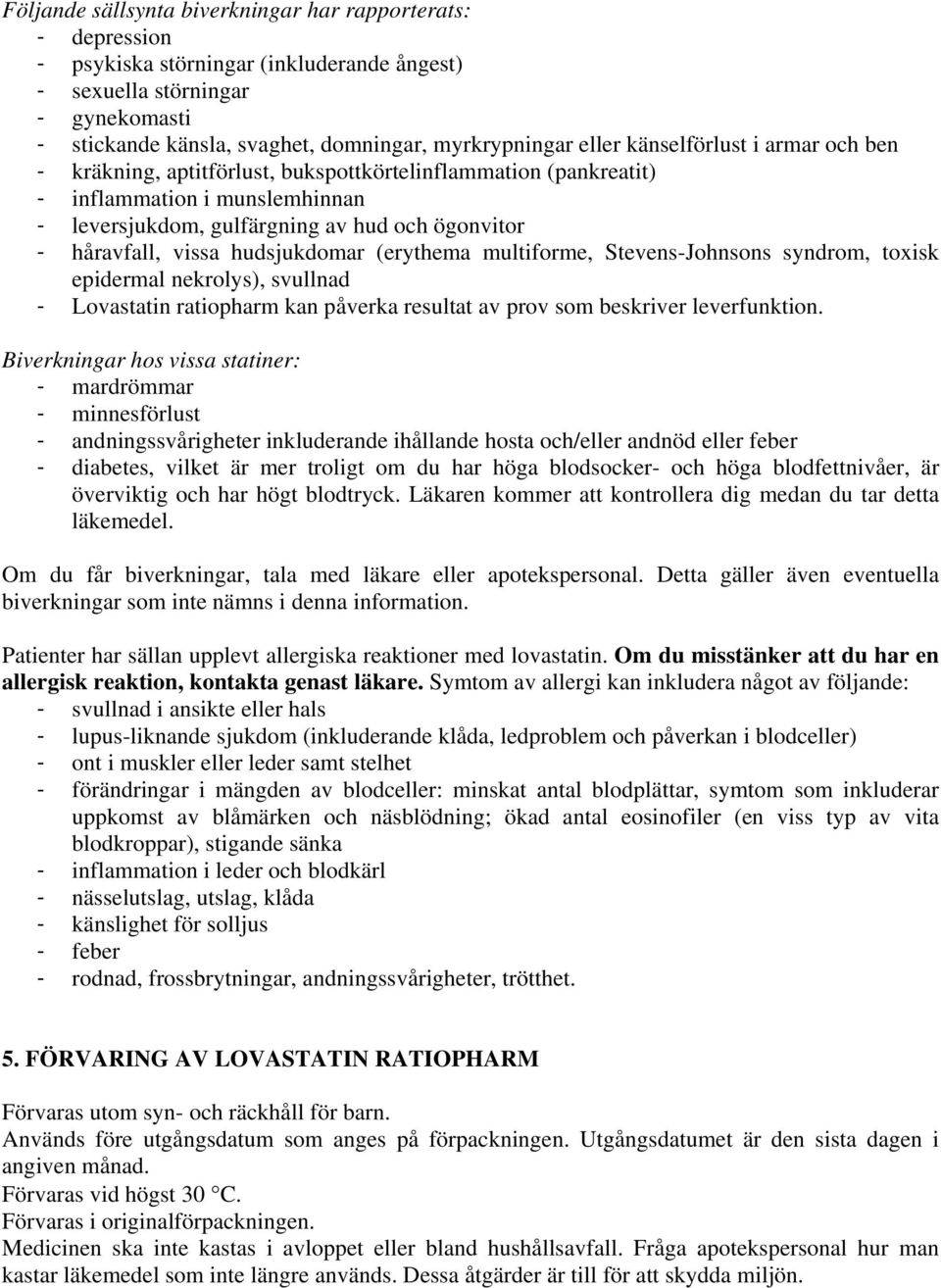 Följande sällsynta biverkningar har rapporterats:
- depression
- psykiska störningar (inkluderande ångest)
- sexuella störningar
- gynekomasti
- stickande känsla, svaghet, domningar, myrkrypningar eller känselförlust i armar och ben
- kräkning, aptitförlust, bukspottkörtelinflammation (pankreatit)
- inflammation i munslemhinnan
- leversjukdom, gulfärgning av hud och ögonvitor
- håravfall, vissa hudsjukdomar (erythema multiforme, Stevens-Johnsons syndrom, toxisk epidermal nekrolys), svullnad
- Lovastatin ratiopharm kan påverka resultat av prov som beskriver leverfunktion.

Biverkningar hos vissa statiner:
- mardrömmar
- minnesförlust
- andningssvårigheter inkluderande ihållande hosta och/eller andnöd eller feber
- diabetes, vilket är mer troligt om du har höga blodsocker- och höga blodfettnivåer, är överviktig och har högt blodtryck. Läkaren kommer att kontrollera dig medan du tar detta läkemedel.

Om du får biverkningar, tala med läkare eller apotekspersonal. Detta gäller även eventuella biverkningar som inte nämns i denna information.

Patienter har sällan upplevt allergiska reaktioner med lovastatin. Om du misstänker att du har en allergisk reaktion, kontakta genast läkare. Symtom av allergi kan inkludera något av följande:
- svullnad i ansikte eller hals
- lupus-liknande sjukdom (inkluderande klåda, ledproblem och påverkan i blodceller)
- ont i muskler eller leder samt stelhet
- förändringar i mängden av blodceller: minskat antal blodplättar, symtom som inkluderar uppkomst av blåmärken och näsblödning; ökad antal eosinofiler (en viss typ av vita blodkroppar), stigande sänka
- inflammation i leder och blodkärl
- nässelutslag, utslag, klåda
- känslighet för solljus
- feber
- rodnad, frossbrytningar, andningssvårigheter, trötthet.

5. FÖRVARING AV LOVASTATIN RATIOPHARM

Förvaras utom syn- och räckhåll för barn.
Används före utgångsdatum som anges på förpackningen. Utgångsdatumet är den sista dagen i angiven månad.
Förvaras vid högst 30 °C.
Förvaras i originalförpackningen.
Medicinen ska inte kastas i avloppet eller bland hushållsavfall. Fråga apotekspersonal hur man kastar läkemedel som inte längre används. Dessa åtgärder är till för att skydda miljön.